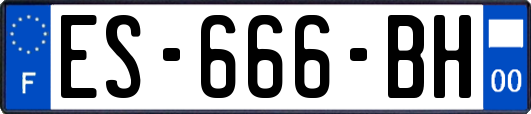 F
ES-666-BH
00